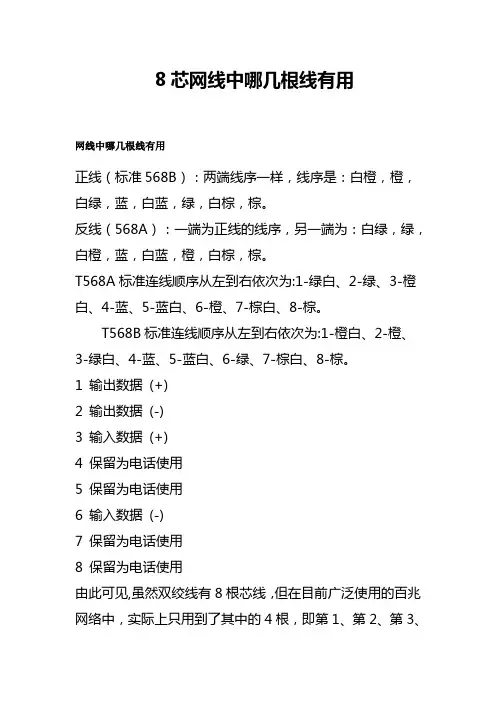 8 芯网线中哪几根线有用

网线中哪几根线有用

正线（标准 568B）：两端线序一样，线序是：白橙，橙，白绿，蓝，白蓝，绿，白棕，棕。

反线（568A）：一端为正线的线序，另一端为：白绿，绿，白橙，蓝，白蓝，橙，白棕，棕。

T568A 标准连线顺序从左到右依次为:1-绿白、2-绿、3-橙白、4-蓝、5-蓝白、6-橙、7-棕白、8-棕。

T568B 标准连线顺序从左到右依次为:1-橙白、2-橙、3-绿白、4-蓝、5-蓝白、6-绿、7-棕白、8-棕。

1 输出数据 (+)

2 输出数据 (-)

3 输入数据 (+)

4 保留为电话使用

5 保留为电话使用

6 输入数据 (-)

7 保留为电话使用

8 保留为电话使用

由此可见,虽然双绞线有 8 根芯线，但在目前广泛使用的百兆网络中，实际上只用到了其中的 4 根，即第 1、第 2、第 3、